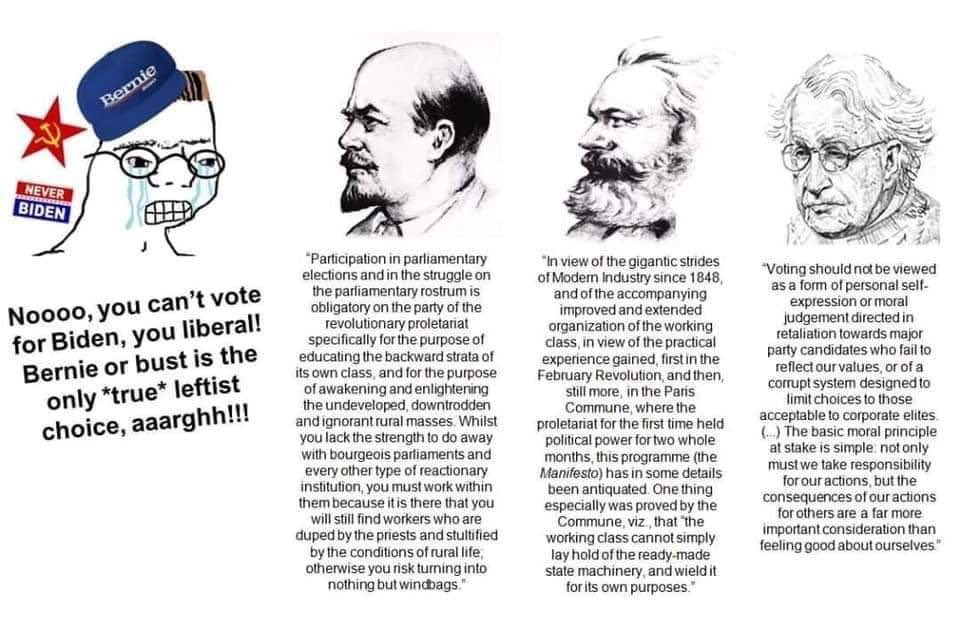 Bernie

NEVER
BIDEN

Noooo, you can't vote for Biden, you liberal! Bernie or bust is the only *true* leftist choice, aaarghh!!!

"Participation in parliamentary elections and in the struggle on the parliamentary rostrum is obligatory on the party of the revolutionary proletariat specifically for the purpose of educating the backward strata of its own class, and for the purpose of awakening and enlightening the undeveloped, downtrodden and ignorant rural masses. Whilst you lack the strength to do away with bourgeois parliaments and every other type of reactionary institution, you must work within them because it is there that you will still find workers who are duped by the priests and stultified by the conditions of rural life; otherwise you risk turning into nothing but windbags."

"In view of the gigantic strides of Modern Industry since 1848, and of the accompanying improved and extended organization of the working class, in view of the practical experience gained, first in the February Revolution, and then, still more, in the Paris Commune, where the proletariat for the first time held political power for two whole months, this programme (the Manifesto) has in some details been antiquated. One thing especially was proved by the Commune, viz., that "the working class cannot simply lay hold of the ready-made state machinery, and wield it for its own purposes."

"Voting should not be viewed as a form of personal self-expression or moral judgement directed in retaliation towards major party candidates who fail to reflect our values, or of a corrupt system designed to limit choices to those acceptable to corporate elites. (...) The basic moral principle at stake is simple: not only must we take responsibility for our actions, but the consequences of our actions for others are a far more important consideration than feeling good about ourselves."